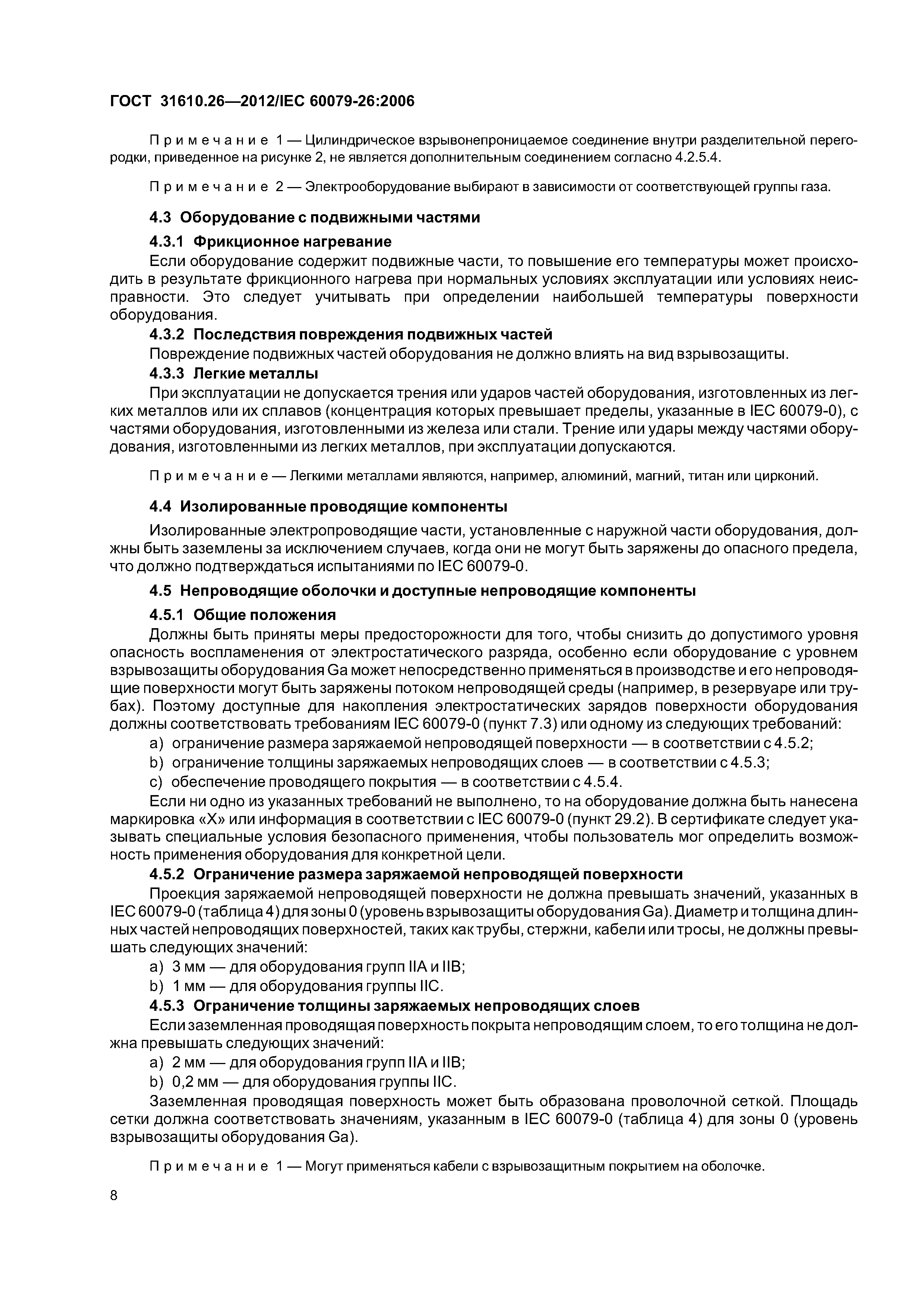 ГОСТ 31610.26—2012/IEC 60079-26:2006

Примечание 1 — Цилиндрическое взрывонепроницаемое соединение внутри разделительной перегородки, приведенное на рисунке 2, не является дополнительным соединением согласно 4.2.5.4.

Примечание 2 — Электрооборудование выбирают в зависимости от соответствующей группы газа.

4.3 Оборудование с подвижными частями

4.3.1 Фрикционное нагревание

Если оборудование содержит подвижные части, то повышение его температуры может происходить в результате фрикционного нагрева при нормальных условиях эксплуатации или условиях неисправности. Это следует учитывать при определении наибольшей температуры поверхности оборудования.

4.3.2 Последствия повреждения подвижных частей

Повреждение подвижных частей оборудования не должно влиять на вид взрывозащиты.

4.3.3 Легкие металлы

При эксплуатации не допускается трения или ударов частей оборудования, изготовленных из легких металлов или их сплавов (концентрация которых превышает пределы, указанные в IEC 60079-0), с частями оборудования, изготовленными из железа или стали. Трение или удары между частями оборудования, изготовленными из легких металлов, при эксплуатации допускаются.

Примечание — Легкими металлами являются, например, алюминий, магний, титан или цирконий.

4.4 Изолированные проводящие компоненты

Изолированные электропроводящие части, установленные с наружной части оборудования, должны быть заземлены за исключением случаев, когда они не могут быть заряжены до опасного предела, что должно подтверждаться испытаниями по IEC 60079-0.

4.5 Непроводящие оболочки и доступные непроводящие компоненты

4.5.1 Общие положения

Должны быть приняты меры предосторожности для того, чтобы снизить до допустимого уровня опасность воспламенения от электростатического разряда, особенно если оборудование с уровнем взрывозащиты оборудования Ga может непосредственно применяться в производстве и его непроводящие поверхности могут быть заряжены потоком непроводящей среды (например, в резервуаре или трубах). Поэтому доступные для накопления электростатических зарядов поверхности оборудования должны соответствовать требованиям IEC 60079-0 (пункт 7.3) или одному из следующих требований:

a) ограничение размера заряжаемой непроводящей поверхности — в соответствии с 4.5.2;

b) ограничение толщины заряжаемых непроводящих слоев — в соответствии с 4.5.3;

c) обеспечение проводящего покрытия — в соответствии с 4.5.4.

Если ни одно из указанных требований не выполнено, то на оборудование должна быть нанесена маркировка «X» или информация в соответствии с IEC 60079-0 (пункт 29.2). В сертификате следует указывать специальные условия безопасного применения, чтобы пользователь мог определить возможность применения оборудования для конкретной цели.

4.5.2 Ограничение размера заряжаемой непроводящей поверхности

Проекция заряжаемой непроводящей поверхности не должна превышать значений, указанных в IEC 60079-0 (таблица 4) для зоны 0 (уровень взрывозащиты оборудования Ga). Диаметр и толщина длинных частей непроводящих поверхностей, таких как трубы, стержни, кабели или тросы, не должны превышать следующих значений:

a) 3 мм — для оборудования групп IIA и IIB;

b) 1 мм — для оборудования группы IIC.

4.5.3 Ограничение толщины заряжаемых непроводящих слоев

Если заземленная проводящая поверхность покрыта непроводящим слоем, то его толщина не должна превышать следующих значений:

a) 2 мм — для оборудования групп IIA и IIB;

b) 0,2 мм — для оборудования группы IIC.

Заземленная проводящая поверхность может быть образована проволочной сеткой. Площадь сетки должна соответствовать значениям, указанным в IEC 60079-0 (таблица 4) для зоны 0 (уровень взрывозащиты оборудования Ga).

Примечание 1 — Могут применяться кабели с взрывозащитным покрытием на оболочке.

8